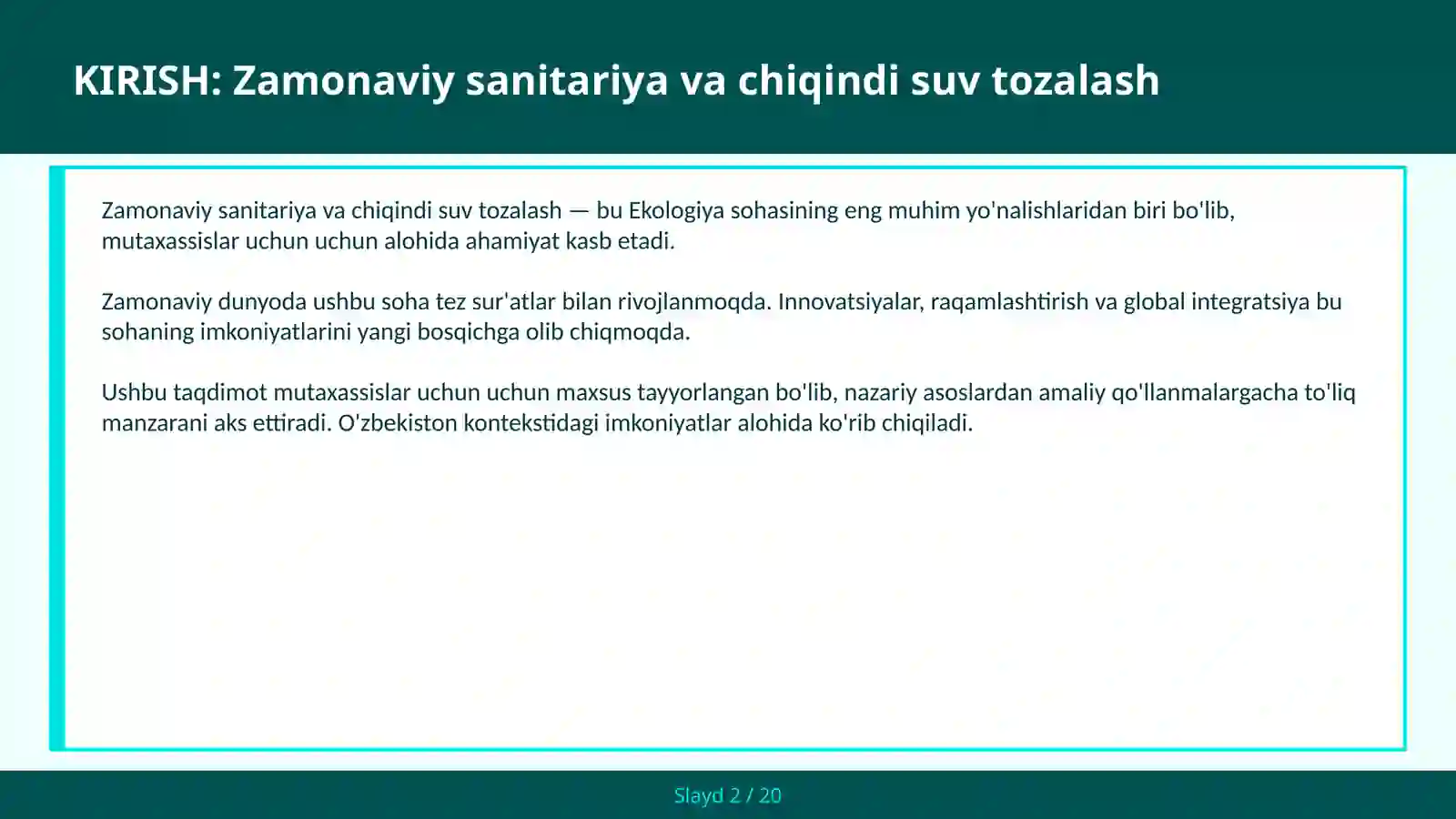 KIRISH: Zamonaviy sanitariya va chiqindi suv tozalash

Zamonaviy sanitariya va chiqindi suv tozalash — bu Ekologiya sohasining eng muhim yo'nalishlaridan biri bo'lib, mutaxassislar uchun uchun alohida ahamiyat kasb etadi.

Zamonaviy dunyoda ushbu soha tez sur'atlar bilan rivojlanmoqda. Innovatsiyalar, raqamlashtirish va global integratsiya bu sohaning imkoniyatlarini yangi bosqichga olib chiqmoqda.

Ushbu taqdimot mutaxassislar uchun uchun maxsus tayyorlangan bo'lib, nazariy asoslardan amaliy qo'llanmalargacha to'liq manzarani aks ettiradi. O'zbekiston kontekstidagi imkoniyatlar alohida ko'rib chiqiladi.

Slayd 2 / 20